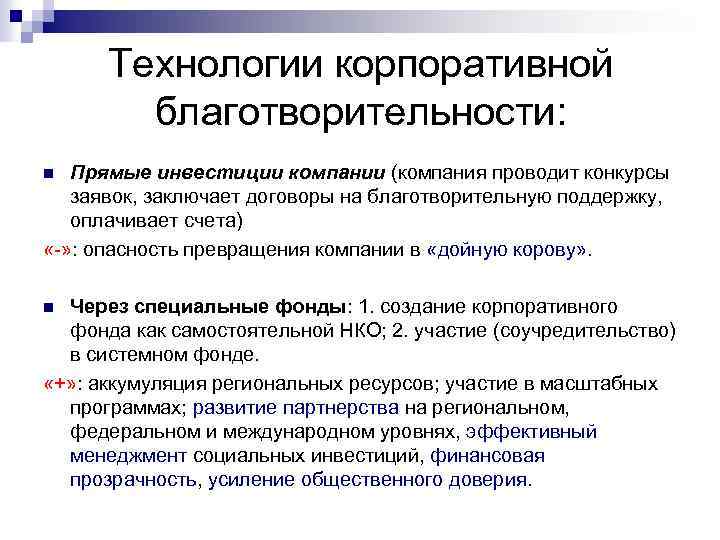 Технологии корпоративной благотворительности:

Прямые инвестиции компании (компания проводит конкурсы заявок, заключает договоры на благотворительную поддержку, оплачивает счета)

«-»: опасность превращения компании в «дойную корову».

Через специальные фонды: 1. создание корпоративного фонда как самостоятельной НКО; 2. участие (соучредительство) в системном фонде.

«+»: аккумуляция региональных ресурсов; участие в масштабных программах; развитие партнерства на региональном, федеральном и международном уровнях, эффективный менеджмент социальных инвестиций, финансовая прозрачность, усиление общественного доверия.